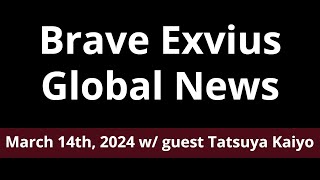 Brave Exvius Global News

March 14th, 2024 w/ guest Tatsuya Kaiyo